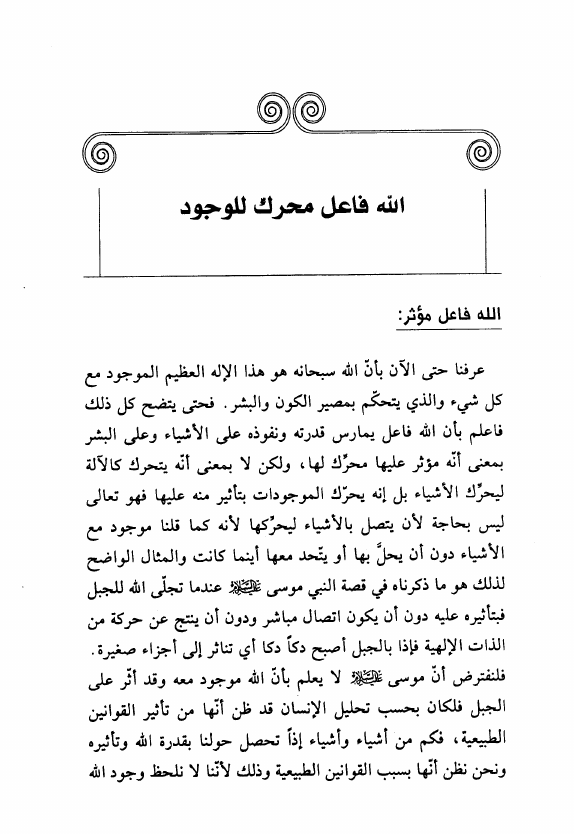 الله فاعل محرك للوجود

الله فاعل مؤثر:

عرفنا حتى الآن بأنّ الله سبحانه هو هذا الإله العظيم الموجود مع كل شيء والذي يتحكّم بمصير الكون والبشر. فحتى يتضح كل ذلك فاعلم بأن الله فاعل يمارس قدرته ونفوذه على الأشياء وعلى البشر بمعنى أنّه مؤثر عليها محرّك لها، ولكن لا بمعنى أنّه يتحرك كالآلة ليحرّك الأشياء بل إنه يحرّك الموجودات بتأثير منه عليها فهو تعالى ليس بحاجة لأن يتصل بالأشياء ليحرّكها لأنه كما قلنا موجود مع الأشياء دون أن يحلَّ بها أو يتّحد معها أينما كانت والمثال الواضح لذلك هو ما ذكرناه في قصة النبي موسى عليه السلام عندما تجلّى الله للجبل فبتأثيره عليه دون أن يكون اتصال مباشر ودون أن ينتج عن حركة من الذات الإلهية فإذا بالجبل أصبح دكاً دكا أي تناثر إلى أجزاء صغيرة.

فلنفترض أنّ موسى عليه السلام لا يعلم بأنّ الله موجود معه وقد أثّر على الجبل فلكان بحسب تحليل الإنسان قد ظن أنّها من تأثير القوانين الطبيعية، فكم من أشياء وأشياء إذاً تحصل حولنا بقدرة الله وتأثيره ونحن نظن أنّها بسبب القوانين الطبيعية وذلك لأنّنا لا نلحظ وجود الله